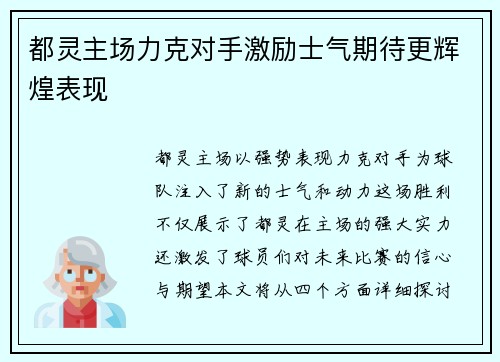 都灵主场力克对手激励士气期待更辉煌表现

都灵主场以强势表现力克对手为球队注入了新的士气和动力这场胜利不仅展示了都灵在主场的强大实力还激发了球员们对未来比赛的信心与期望本文将从四个方面详细探讨